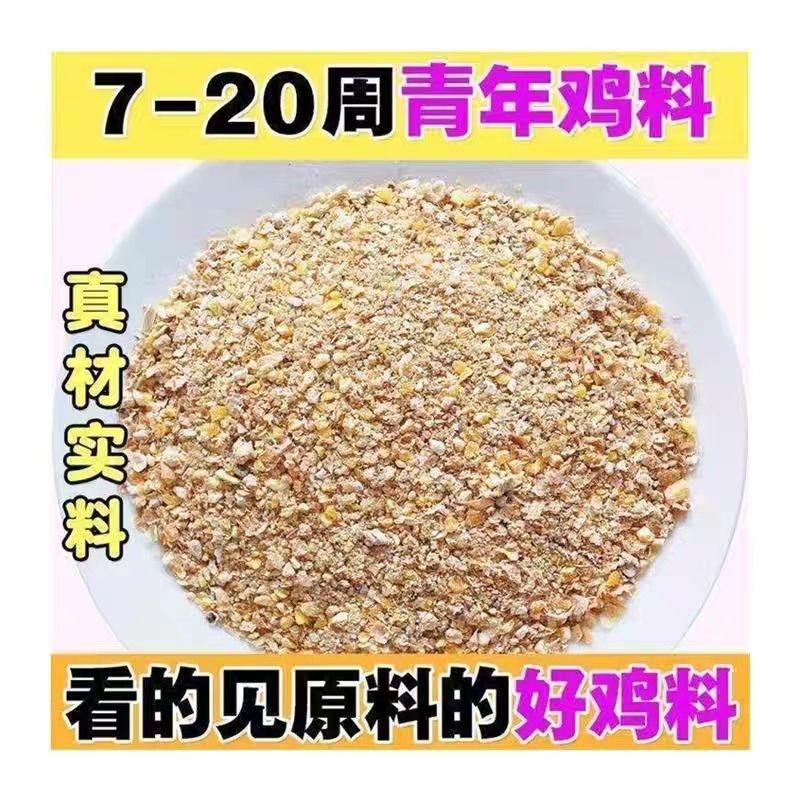 7-20周青年鸡料

真材实料

看的见原料的好鸡料